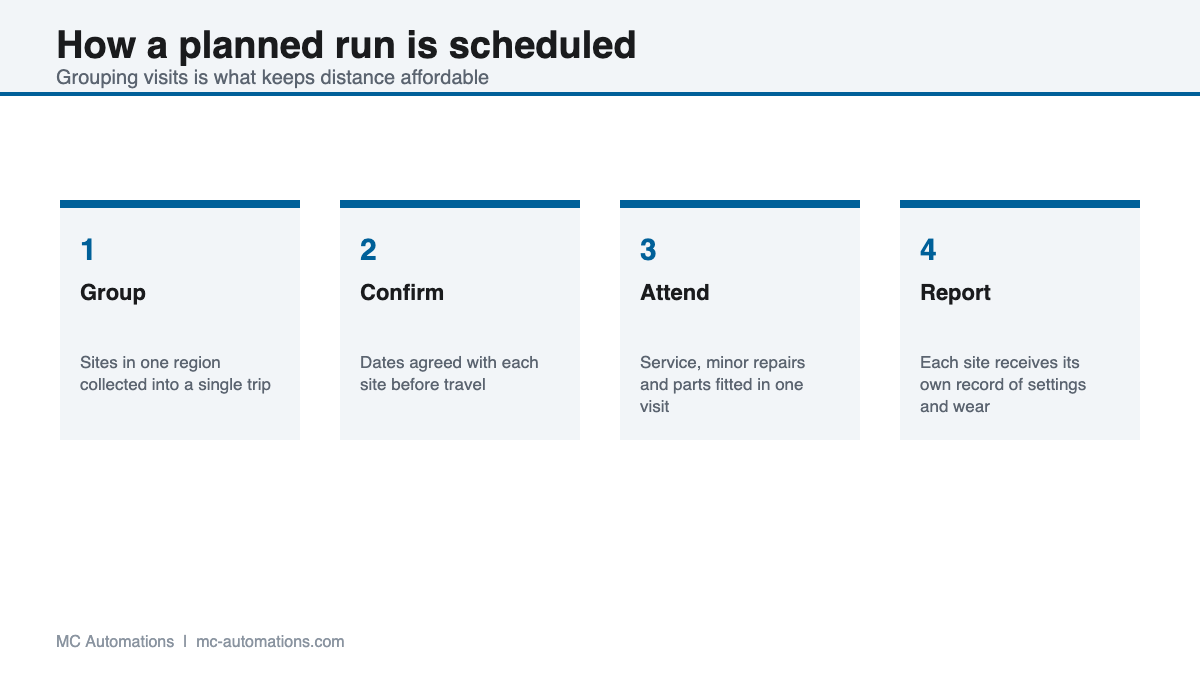 How a planned run is scheduled

Grouping visits is what keeps distance affordable

1

Group

Sites in one region collected into a single trip

2

Confirm

Dates agreed with each site before travel

3

Attend

Service, minor repairs and parts fitted in one visit

4

Report

Each site receives its own record of settings and wear

MC Automations | mc-automations.com